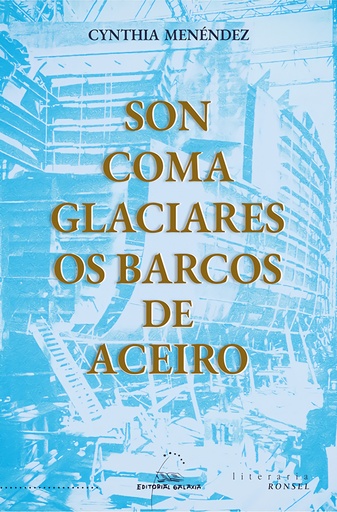 CYNTHIA MENÉNDEZ

SON COMA GLACIARES OS BARCOS DE ACEIRO

EDITORIAL GALAXIA

literaria
RONSEL